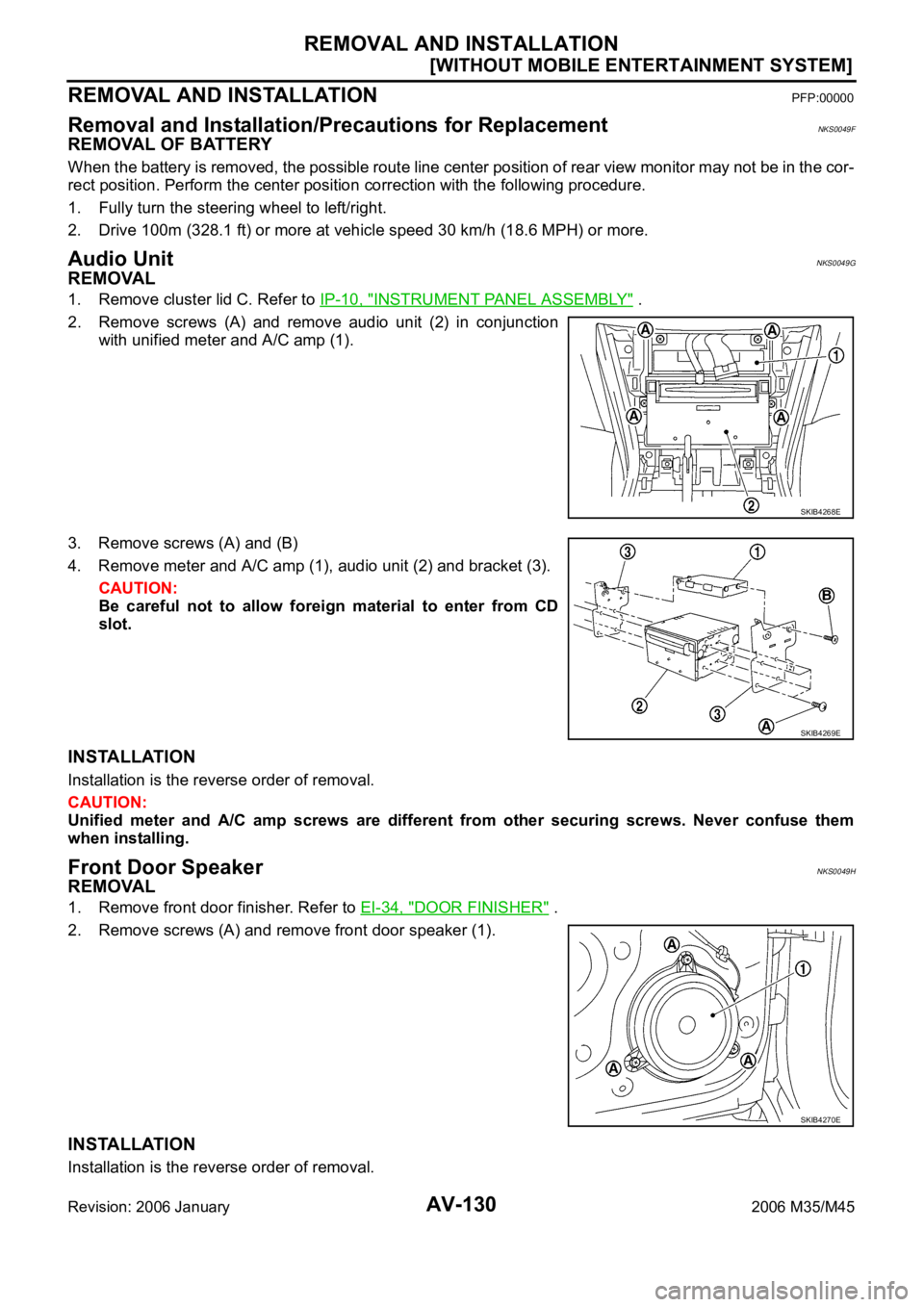 REMOVAL AND INSTALLATION
[WITHOUT MOBILE ENTERTAINMENT SYSTEM]

REMOVAL AND INSTALLATION
PFP:00000

Removal and Installation/Precautions for Replacement
NKS0049F

REMOVAL OF BATTERY

When the battery is removed, the possible route line center position of rear view monitor may not be in the correct position. Perform the center position correction with the following procedure.

1. Fully turn the steering wheel to left/right.

2. Drive 100m (328.1 ft) or more at vehicle speed 30 km/h (18.6 MPH) or more.

Audio Unit
NKS0049G

REMOVAL

1. Remove cluster lid C. Refer to IP-10, "INSTRUMENT PANEL ASSEMBLY" .

2. Remove screws (A) and remove audio unit (2) in conjunction with unified meter and A/C amp (1).

A
A
1
A
A
2
SKIB4268E

3. Remove screws (A) and (B)

4. Remove meter and A/C amp (1), audio unit (2) and bracket (3).

CAUTION:
Be careful not to allow foreign material to enter from CD slot.

3
1
B
2
3
A
SKIB4269E

INSTALLATION

Installation is the reverse order of removal.

CAUTION:
Unified meter and A/C amp screws are different from other securing screws. Never confuse them when installing.

Front Door Speaker
NKS0049H

REMOVAL

1. Remove front door finisher. Refer to EI-34, "DOOR FINISHER" .

2. Remove screws (A) and remove front door speaker (1).

A
1
A
A
SKIB4270E

INSTALLATION

Installation is the reverse order of removal.

Revision: 2006 January
AV-130
2006 M35/M45

carmanualsonline.info